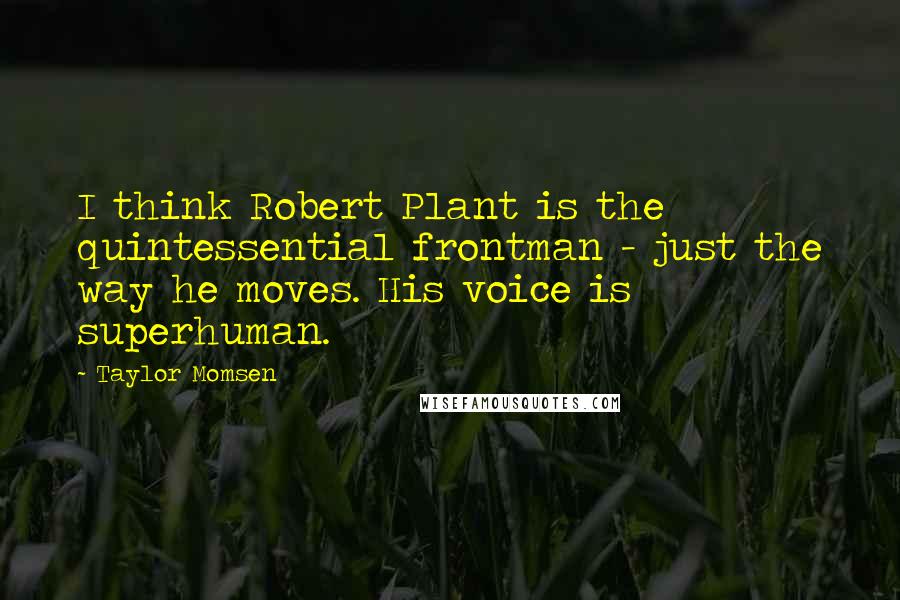 I think Robert Plant is the quintessential frontman - just the way he moves. His voice is superhuman.

- Taylor Momsen

WISEFAMOUSQUOTES.COM